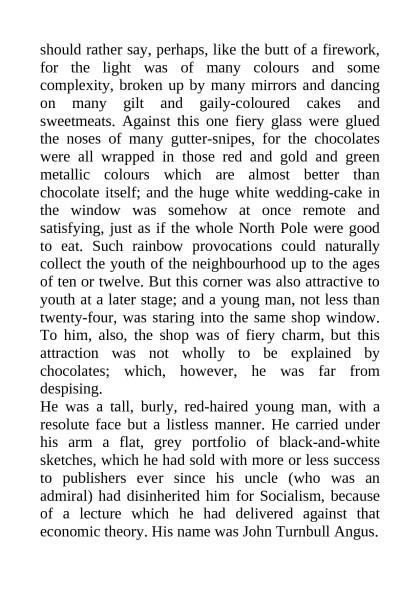 should rather say, perhaps, like the butt of a firework, for the light was of many colours and some complexity, broken up by many mirrors and dancing on many gilt and gaily-coloured cakes and sweetmeats. Against this one fiery glass were glued the noses of many gutter-snipes, for the chocolates were all wrapped in those red and gold and green metallic colours which are almost better than chocolate itself; and the huge white wedding-cake in the window was somehow at once remote and satisfying, just as if the whole North Pole were good to eat. Such rainbow provocations could naturally collect the youth of the neighbourhood up to the ages of ten or twelve. But this corner was also attractive to youth at a later stage; and a young man, not less than twenty-four, was staring into the same shop window. To him, also, the shop was of fiery charm, but this attraction was not wholly to be explained by chocolates; which, however, he was far from despising.
He was a tall, burly, red-haired young man, with a resolute face but a listless manner. He carried under his arm a flat, grey portfolio of black-and-white sketches, which he had sold with more or less success to publishers ever since his uncle (who was an admiral) had disinherited him for Socialism, because of a lecture which he had delivered against that economic theory. His name was John Turnbull Angus.